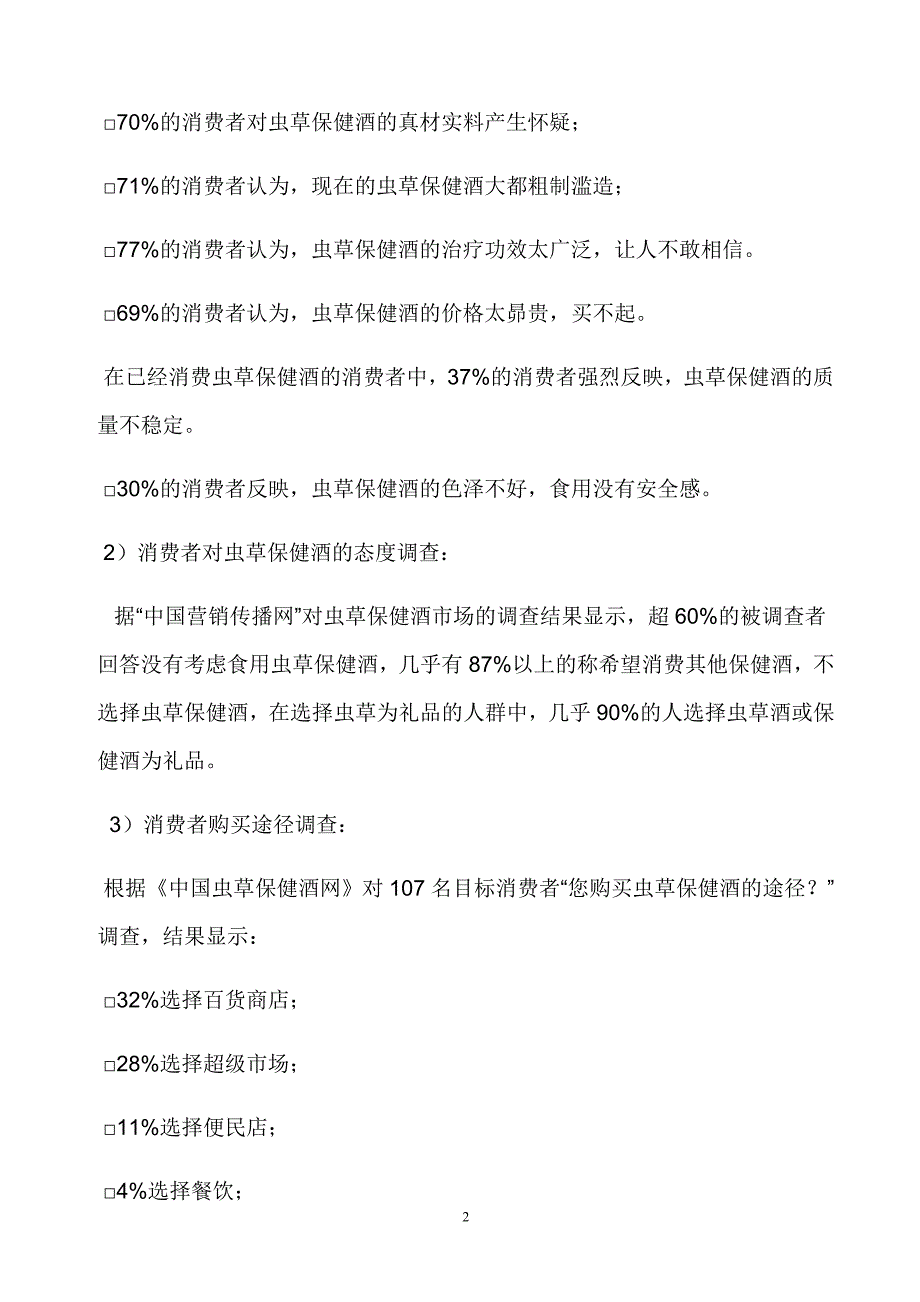 □70%的消费者对虫草保健酒的真材实料产生怀疑；

□71%的消费者认为，现在的虫草保健酒大都粗制滥造；

□77%的消费者认为，虫草保健酒的治疗功效太广泛，让人不敢相信。

□69%的消费者认为，虫草保健酒的价格太昂贵，买不起。

在已经消费虫草保健酒的消费者中，37%的消费者强烈反映，虫草保健酒的质量不稳定。

□30%的消费者反映，虫草保健酒的色泽不好，食用没有安全感。

2）消费者对虫草保健酒的态度调查：

据“中国营销传播网”对虫草保健酒市场的调查结果显示，超 60%的被调查者回答没有考虑食用虫草保健酒，几乎有 87%以上的称希望消费其他保健酒，不选择虫草保健酒，在选择虫草为礼品的人群中，几乎 90%的人选择虫草酒或保健酒为礼品。

3）消费者购买途径调查：

根据《中国虫草保健酒网》对 107 名目标消费者“您购买虫草保健酒的途径？”调查，结果显示：

□32%选择百货商店；

□28%选择超级市场；

□11%选择便民店；

□4%选择餐饮；

2